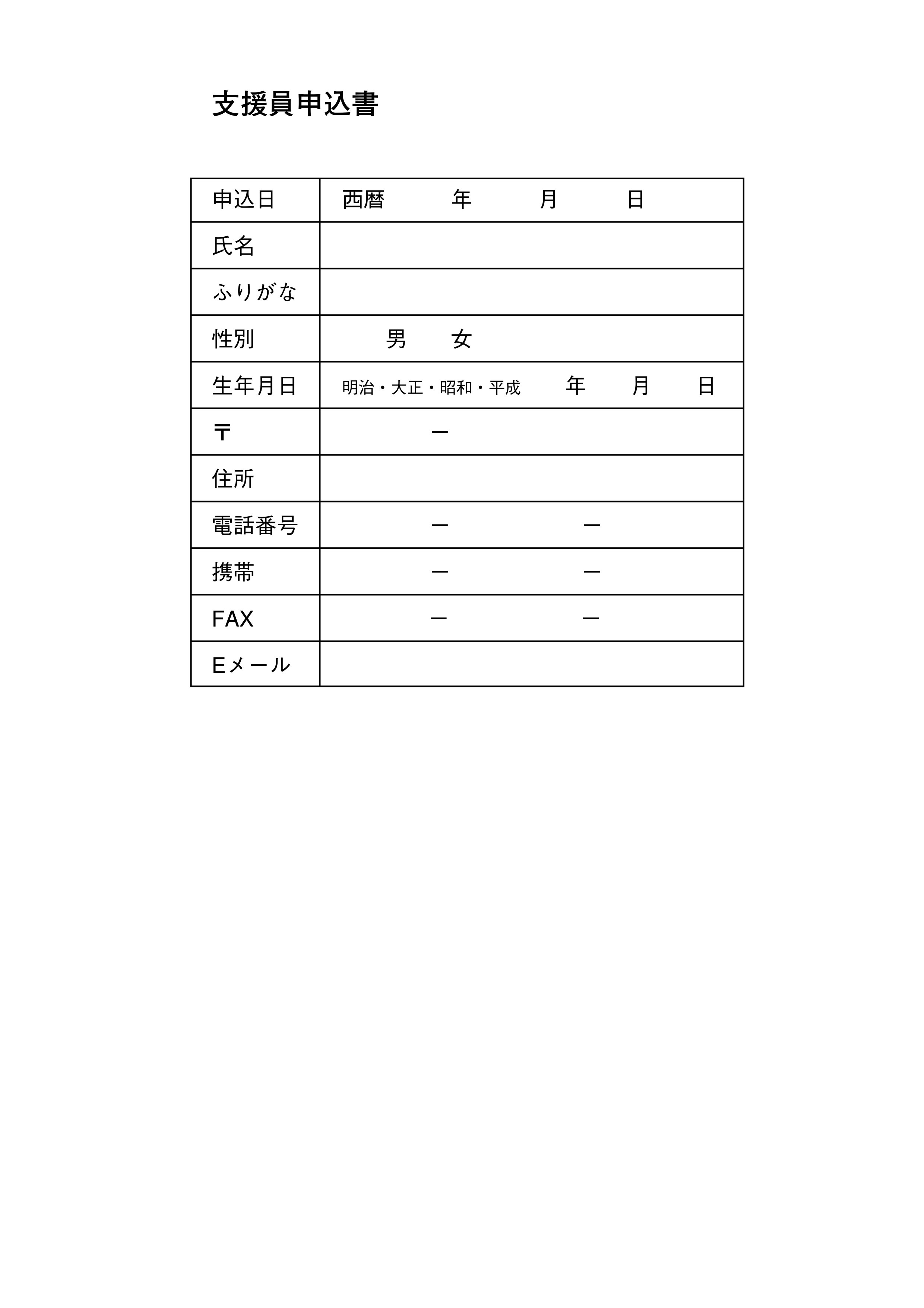 支援員申込書

| 申込日 | 西暦　　年　　月　　日 |
|---|---|
| 氏名 | |
| ふりがな | |
| 性別 | 男　女 |
| 生年月日 | 明治・大正・昭和・平成　　年　　月　　日 |
| 〒 | ー |
| 住所 | |
| 電話番号 | ー　　ー |
| 携帯 | ー　　ー |
| FAX | ー　　ー |
| Eメール | |